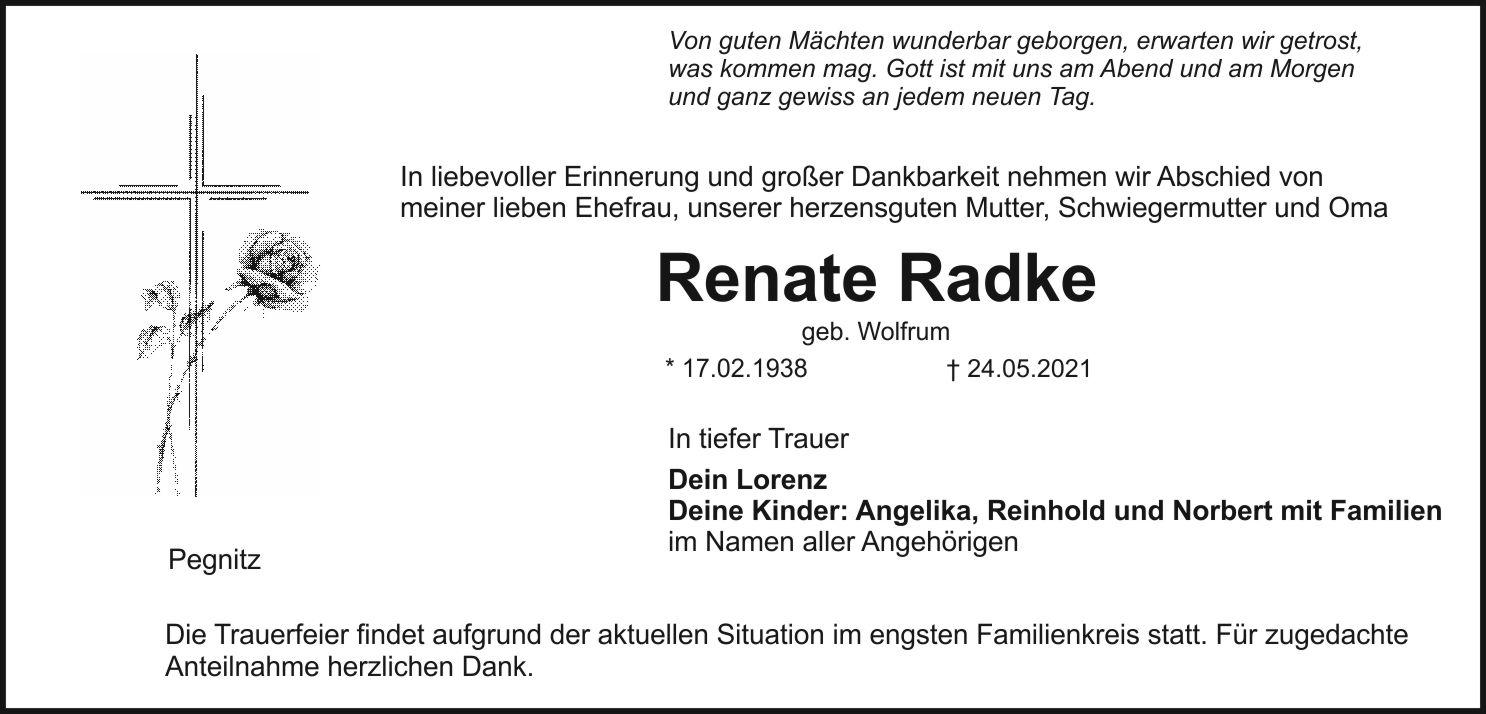 Von guten Mächten wunderbar geborgen, erwarten wir getrost, was kommen mag. Gott ist mit uns am Abend und am Morgen und ganz gewiss an jedem neuen Tag.

In liebevoller Erinnerung und großer Dankbarkeit nehmen wir Abschied von meiner lieben Ehefrau, unserer herzensguten Mutter, Schwiegermutter und Oma

Renate Radke

geb. Wolfrum

* 17.02.1938 † 24.05.2021

In tiefer Trauer

Dein Lorenz
Deine Kinder: Angelika, Reinhold und Norbert mit Familien
im Namen aller Angehörigen

Pegnitz

Die Trauerfeier findet aufgrund der aktuellen Situation im engsten Familienkreis statt. Für zugedachte Anteilnahme herzlichen Dank.